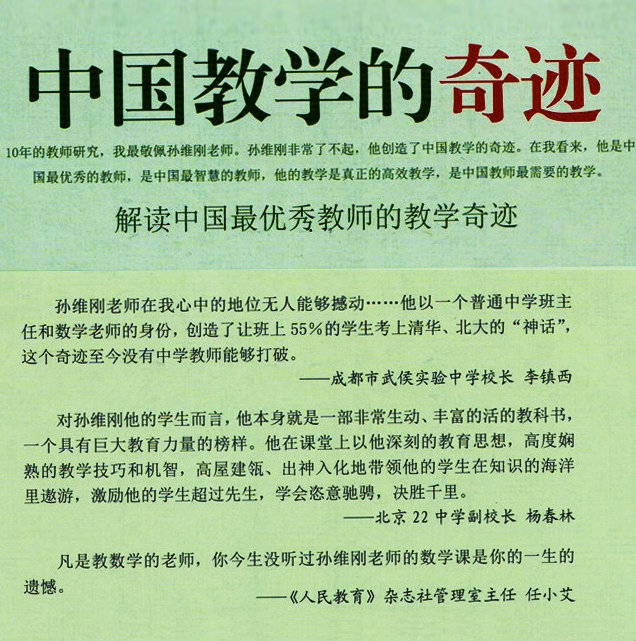 中国教学的奇迹

10年的教师研究，我最敬佩孙维刚老师。孙维刚非常了不起，他创造了中国教学的奇迹。在我看来，他是中国最优秀的教师，是中国最智慧的教师，他的教学是真正的高效教学，是中国教师最需要的教学。

解读中国最优秀教师的教学奇迹

孙维刚老师在我心中的地位无人能够撼动……他以一个普通中学班主任和数学老师的身份，创造了让班上55%的学生考上清华、北大的“神话”，这个奇迹至今没有中学教师能够打破。

——成都市武侯实验中学校长 李镇西

对孙维刚他的学生而言，他本身就是一部非常生动、丰富的活的教科书，一个具有巨大教育力量的榜样。他在课堂上以他深刻的教育思想，高度娴熟的教学技巧和机智，高屋建瓴、出神入化地带领他的学生在知识的海洋里遨游，激励他的学生超过先生，学会恣意驰骋，决胜千里。

——北京22中学副校长 杨春林

凡是教数学的老师，你今生没听过孙维刚老师的数学课是你的一生的遗憾。

——《人民教育》杂志社管理室主任 任小艾